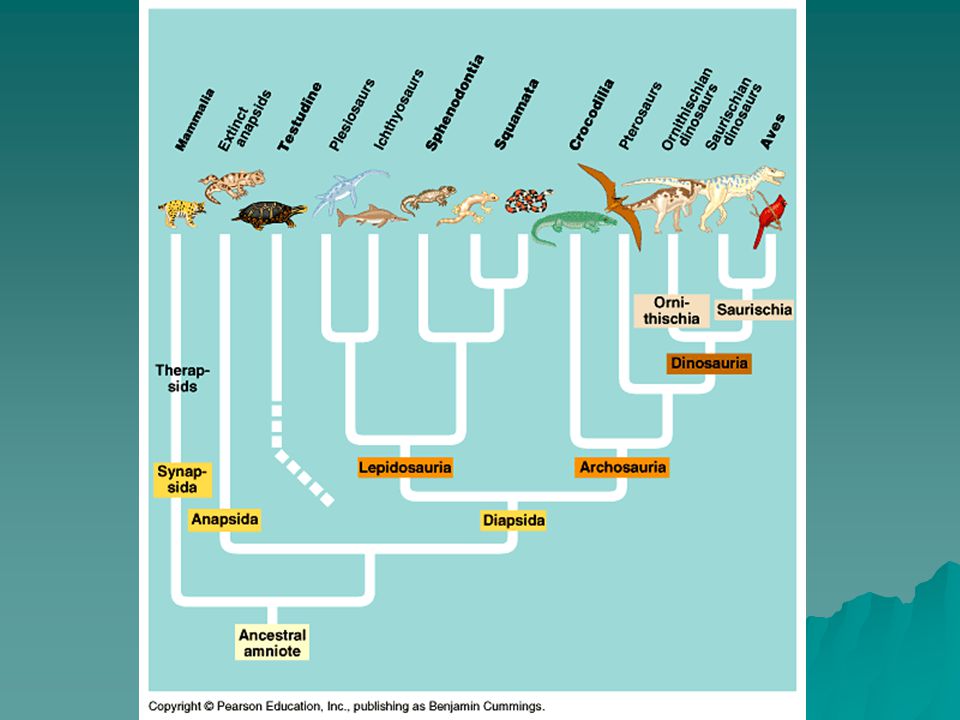 Mammalia
Extinct anapsids
Testudine
Plesiosaurs
Ichthyosaurs
Sphenodontia
Squamata
Crocodilia
Pterosaurs
Ornithischian dinosaurs
Saurischian dinosaurs
Aves

Ornithischia
Saurischia
Dinosauria
Therapsids
Lepidosauria
Archosauria
Synapsida
Anapsida
Diapsida
Ancestral amniote

Copyright © Pearson Education, Inc., publishing as Benjamin Cummings.